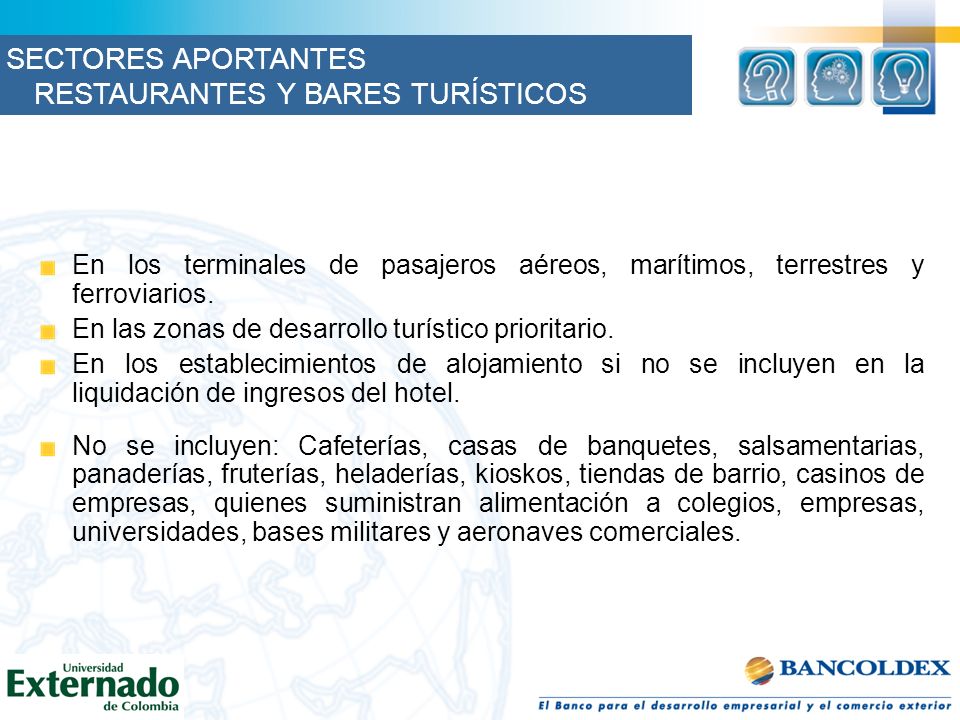 SECTORES APORTANTES
RESTAURANTES Y BARES TURÍSTICOS

En los terminales de pasajeros aéreos, marítimos, terrestres y ferroviarios.
En las zonas de desarrollo turístico prioritario.
En los establecimientos de alojamiento si no se incluyen en la liquidación de ingresos del hotel.

No se incluyen: Cafeterías, casas de banquetes, salsamentarias, panaderías, fruterías, heladerías, kioskos, tiendas de barrio, casinos de empresas, quienes suministran alimentación a colegios, empresas, universidades, bases militares y aeronaves comerciales.

Universidad Externado de Colombia

BANCOLDEX
El Banco para el desarrollo empresarial y el comercio exterior